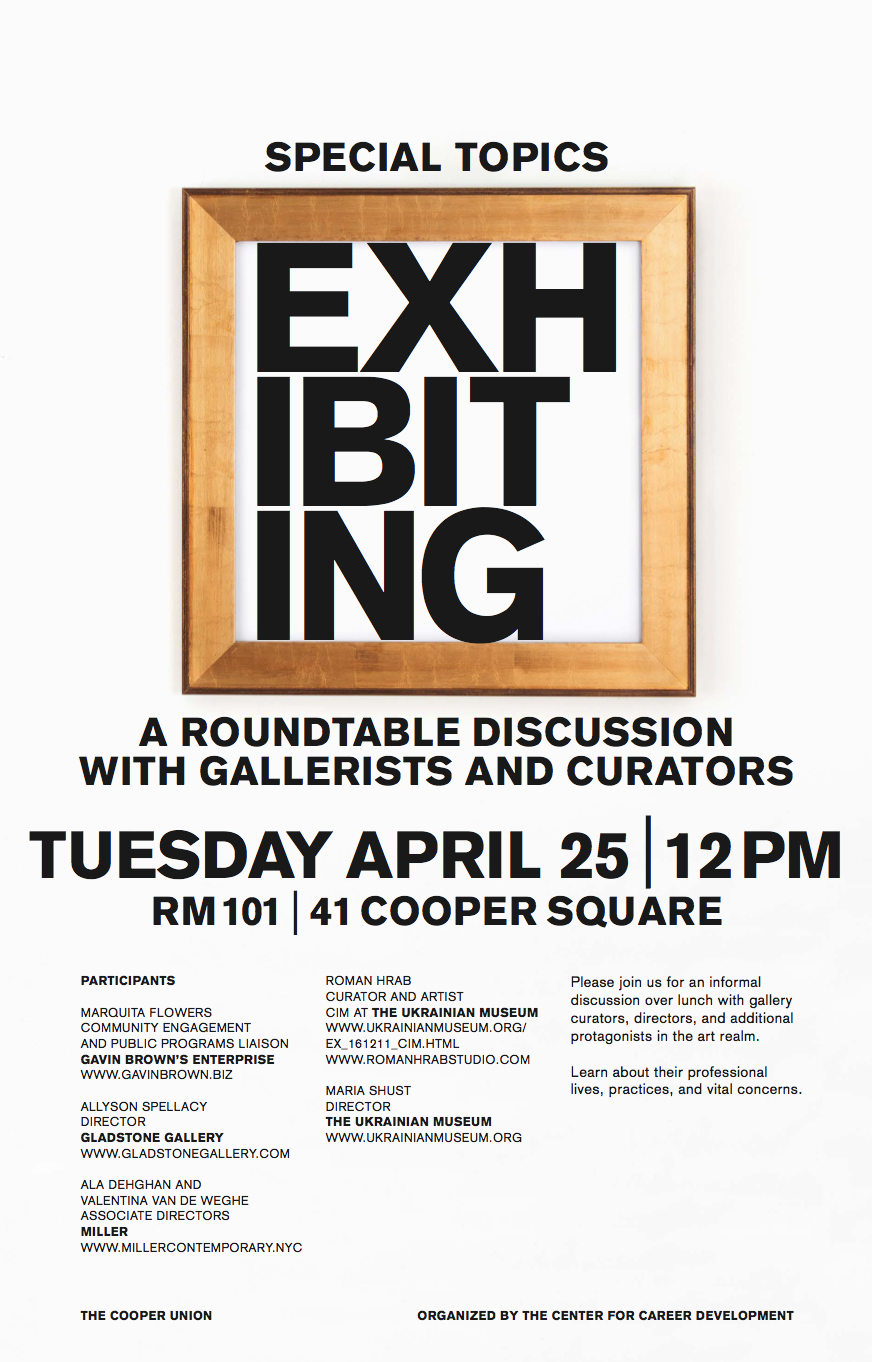 SPECIAL TOPICS

EXH
IBIT
ING

A ROUNDTABLE DISCUSSION
WITH GALLERISTS AND CURATORS

TUESDAY APRIL 25 | 12 PM
RM 101 | 41 COOPER SQUARE

PARTICIPANTS

MARQUITA FLOWERS
COMMUNITY ENGAGEMENT
AND PUBLIC PROGRAMS LIAISON
GAVIN BROWN'S ENTERPRISE
WWW.GAVINBROWN.BIZ

ALLYSON SPELLACY
DIRECTOR
GLADSTONE GALLERY
WWW.GLADSTONEGALLERY.COM

ALA DEHGHAN AND
VALENTINA VAN DE WEGHE
ASSOCIATE DIRECTORS
MILLER
WWW.MILLERCONTEMPORARY.NYC

ROMAN HRAB
CURATOR AND ARTIST
CIM AT THE UKRAINIAN MUSEUM
WWW.UKRAINIANMUSEUM.ORG/EX_161211_CIM.HTML
WWW.ROMANHRABSTUDIO.COM

MARIA SHUST
DIRECTOR
THE UKRAINIAN MUSEUM
WWW.UKRAINIANMUSEUM.ORG

Please join us for an informal discussion over lunch with gallery curators, directors, and additional protagonists in the art realm.

Learn about their professional lives, practices, and vital concerns.

THE COOPER UNION

ORGANIZED BY THE CENTER FOR CAREER DEVELOPMENT